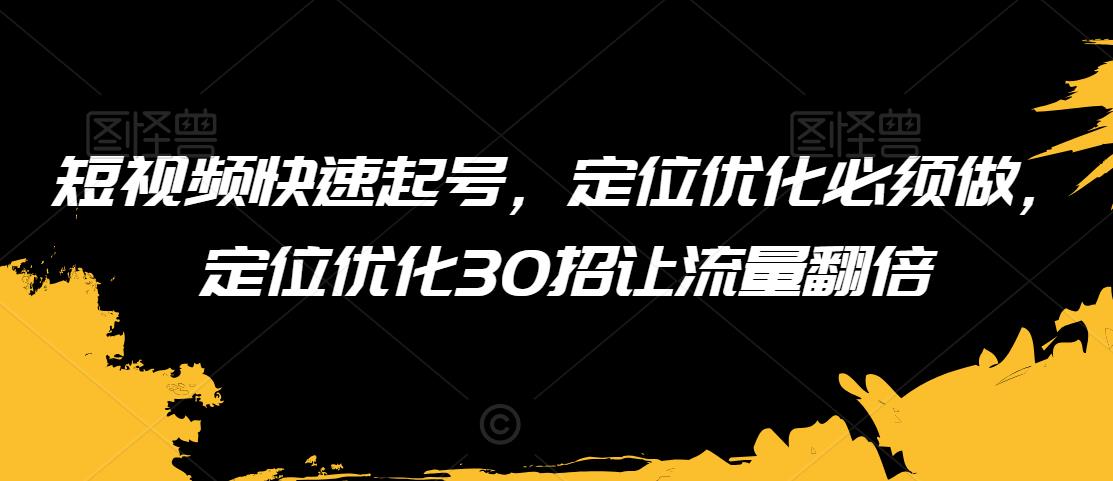 图怪兽 图怪兽

短视频快速起号，定位优化必须做，定位优化30招让流量翻倍